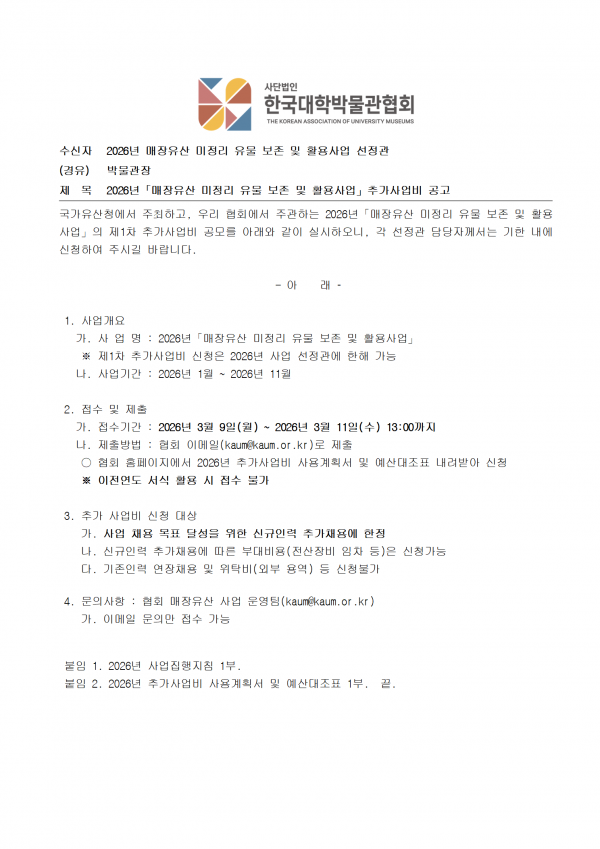 사단법인
한국대학박물관협회
THE KOREAN ASSOCIATION OF UNIVERSITY MUSEUMS

수신자 2026년 매장유산 미정리 유물 보존 및 활용사업 선정관
(경유) 박물관장
제 목 2026년「매장유산 미정리 유물 보존 및 활용사업」추가사업비 공고

국가유산청에서 주최하고, 우리 협회에서 주관하는 2026년「매장유산 미정리 유물 보존 및 활용사업」의 제1차 추가사업비 공모를 아래와 같이 실시하오니, 각 선정관 담당자께서는 기한 내에 신청하여 주시길 바랍니다.

- 아 래 -

1. 사업개요
가. 사 업 명 : 2026년「매장유산 미정리 유물 보존 및 활용사업」
※ 제1차 추가사업비 신청은 2026년 사업 선정관에 한해 가능
나. 사업기간 : 2026년 1월 ~ 2026년 11월

2. 접수 및 제출
가. 접수기간 : 2026년 3월 9일(월) ~ 2026년 3월 11일(수) 13:00까지
나. 제출방법 : 협회 이메일(kaum@kaum.or.kr)로 제출
○ 협회 홈페이지에서 2026년 추가사업비 사용계획서 및 예산대조표 내려받아 신청
※ 이전연도 서식 활용 시 접수 불가

3. 추가 사업비 신청 대상
가. 사업 채용 목표 달성을 위한 신규인력 추가채용에 한정
나. 신규인력 추가채용에 따른 부대비용(전산장비 임차 등)은 신청가능
다. 기존인력 연장채용 및 위탁비(외부 용역) 등 신청불가

4. 문의사항 : 협회 매장유산 사업 운영팀(kaum@kaum.or.kr)
가. 이메일 문의만 접수 가능

붙임 1. 2026년 사업집행지침 1부.
붙임 2. 2026년 추가사업비 사용계획서 및 예산대조표 1부. 끝.